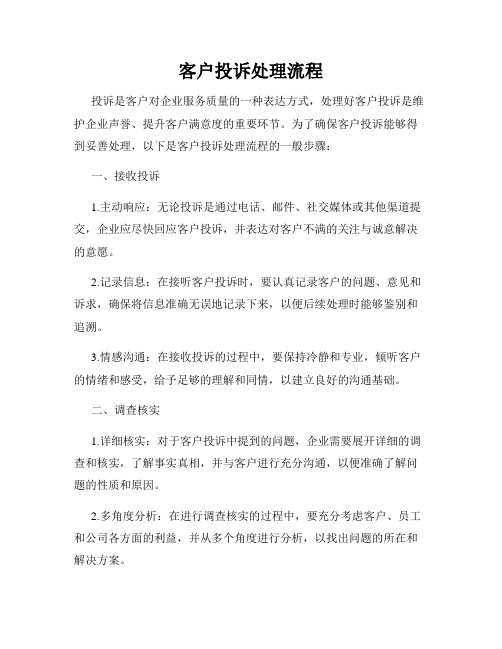 客户投诉处理流程

投诉是客户对企业服务质量的一种表达方式，处理好客户投诉是维护企业声誉、提升客户满意度的重要环节。为了确保客户投诉能够得到妥善处理，以下是客户投诉处理流程的一般步骤：

一、接收投诉

1.主动响应：无论投诉是通过电话、邮件、社交媒体或其他渠道提交，企业应尽快回应客户投诉，并表达对客户不满的关注与诚意解决的意愿。

2.记录信息：在接听客户投诉时，要认真记录客户的问题、意见和诉求，确保将信息准确无误地记录下来，以便后续处理时能够鉴别和追溯。

3.情感沟通：在接收投诉的过程中，要保持冷静和专业，倾听客户的情绪和感受，给予足够的理解和同情，以建立良好的沟通基础。

二、调查核实

1.详细核实：对于客户投诉中提到的问题，企业需要展开详细的调查和核实，了解事实真相，并与客户进行充分沟通，以便准确了解问题的性质和原因。

2.多角度分析：在进行调查核实的过程中，要充分考虑客户、员工和公司各方面的利益，并从多个角度进行分析，以找出问题的所在和解决方案。